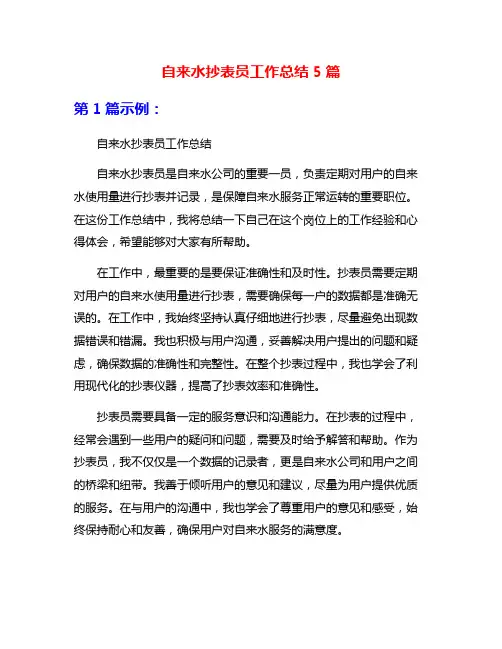 自来水抄表员工作总结 5 篇

第 1 篇示例：

自来水抄表员工作总结

自来水抄表员是自来水公司的重要一员，负责定期对用户的自来水使用量进行抄表并记录，是保障自来水服务正常运转的重要职位。在这份工作总结中，我将总结一下自己在这个岗位上的工作经验和心得体会，希望能够对大家有所帮助。

在工作中，最重要的是要保证准确性和及时性。抄表员需要定期对用户的自来水使用量进行抄表，需要确保每一户的数据都是准确无误的。在工作中，我始终坚持认真仔细地进行抄表，尽量避免出现数据错误和错漏。我也积极与用户沟通，妥善解决用户提出的问题和疑虑，确保数据的准确性和完整性。在整个抄表过程中，我也学会了利用现代化的抄表仪器，提高了抄表效率和准确性。

抄表员需要具备一定的服务意识和沟通能力。在抄表的过程中，经常会遇到一些用户的疑问和问题，需要及时给予解答和帮助。作为抄表员，我不仅仅是一个数据的记录者，更是自来水公司和用户之间的桥梁和纽带。我善于倾听用户的意见和建议，尽量为用户提供优质的服务。在与用户的沟通中，我也学会了尊重用户的意见和感受，始终保持耐心和友善，确保用户对自来水服务的满意度。